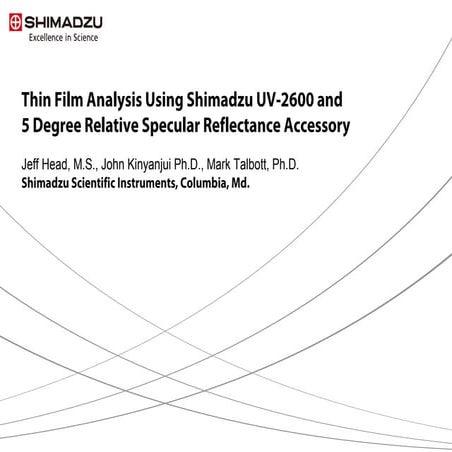 SHIMADZU
Excellence in Science

Thin Film Analysis Using Shimadzu UV-2600 and 5 Degree Relative Specular Reflectance Accessory

Jeff Head, M.S., John Kinyanjui Ph.D., Mark Talbott, Ph.D.
Shimadzu Scientific Instruments, Columbia, Md.